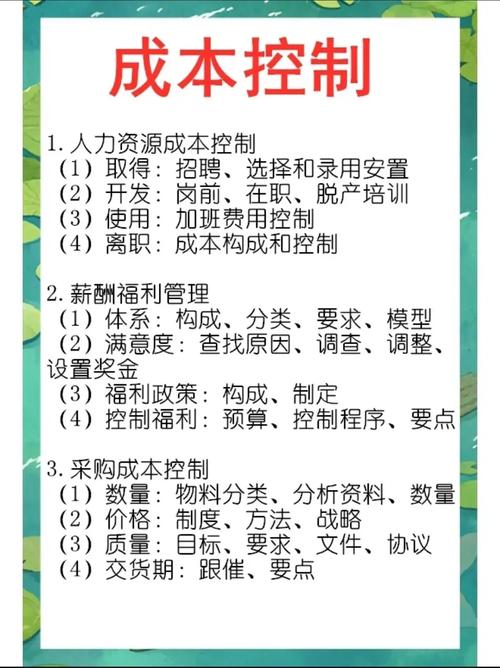 成本控制

1. 人力资源成本控制
（1）取得：招聘、选择和录用安置
（2）开发：岗前、在职、脱产培训
（3）使用：加班费用控制
（4）离职：成本构成和控制

2. 薪酬福利管理
（1）体系：构成、分类、要求、模型
（2）满意度：查找原因、调查、调整、设置奖金
（3）福利政策：构成、制定
（4）控制福利：预算、控制程序、要点

3. 采购成本控制
（1）数量：物料分类、分析资料、数量
（2）价格：制度、方法、战略
（3）质量：目标、要求、文件、协议
（4）交货期：跟催、要点